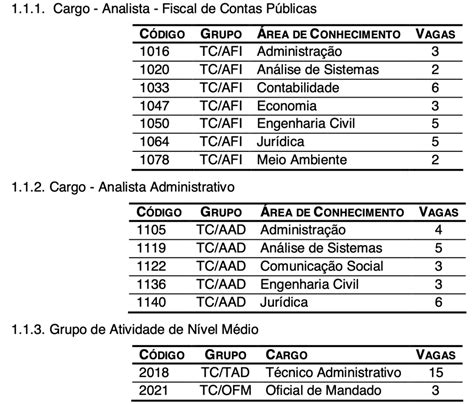 1.1.1. Cargo - Analista - Fiscal de Contas Públicas

| CÓDIGO | GRUPO | ÁREA DE CONHECIMENTO | VAGAS |
|---|---|---|---|
| 1016 | TC/AFI | Administração | 3 |
| 1020 | TC/AFI | Análise de Sistemas | 2 |
| 1033 | TC/AFI | Contabilidade | 6 |
| 1047 | TC/AFI | Economia | 3 |
| 1050 | TC/AFI | Engenharia Civil | 5 |
| 1064 | TC/AFI | Jurídica | 5 |
| 1078 | TC/AFI | Meio Ambiente | 2 |

1.1.2. Cargo - Analista Administrativo

| CÓDIGO | GRUPO | ÁREA DE CONHECIMENTO | VAGAS |
|---|---|---|---|
| 1105 | TC/AAD | Administração | 4 |
| 1119 | TC/AAD | Análise de Sistemas | 5 |
| 1122 | TC/AAD | Comunicação Social | 3 |
| 1136 | TC/AAD | Engenharia Civil | 3 |
| 1140 | TC/AAD | Jurídica | 6 |

1.1.3. Grupo de Atividade de Nível Médio

| CÓDIGO | GRUPO | CARGO | VAGAS |
|---|---|---|---|
| 2018 | TC/TAD | Técnico Administrativo | 15 |
| 2021 | TC/OFM | Oficial de Mandado | 3 |